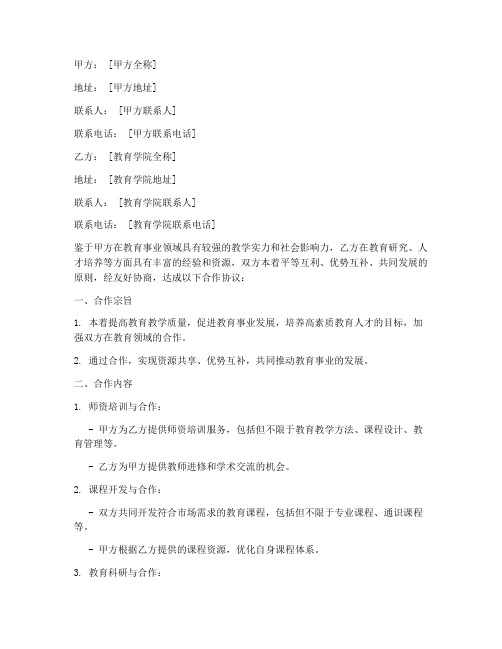 甲方：[甲方全称]

地址：[甲方地址]

联系人：[甲方联系人]

联系电话：[甲方联系电话]

乙方：[教育学院全称]

地址：[教育学院地址]

联系人：[教育学院联系人]

联系电话：[教育学院联系电话]

鉴于甲方在教育事业领域具有较强的教学实力和社会影响力，乙方在教育研究、人才培养等方面具有丰富的经验和资源，双方本着平等互利、优势互补、共同发展的原则，经友好协商，达成以下合作协议：

一、合作宗旨

1. 本着提高教育教学质量，促进教育事业发展，培养高素质教育人才的目标，加强双方在教育领域的合作。

2. 通过合作，实现资源共享、优势互补，共同推动教育事业的发展。

二、合作内容

1. 师资培训与合作：

- 甲方为乙方提供师资培训服务，包括但不限于教育教学方法、课程设计、教育管理等。

- 乙方为甲方提供教师进修和学术交流的机会。

2. 课程开发与合作：

- 双方共同开发符合市场需求的教育课程，包括但不限于专业课程、通识课程等。

- 甲方根据乙方提供的课程资源，优化自身课程体系。

3. 教育科研与合作：